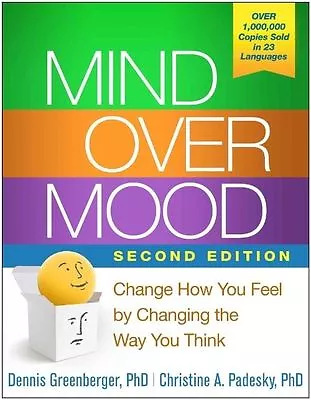 OVER 1,000,000 Copies Sold in 23 Languages

MIND OVER MOOD

SECOND EDITION

Change How You Feel by Changing the Way You Think

Dennis Greenberger, PhD | Christine A. Padesky, PhD